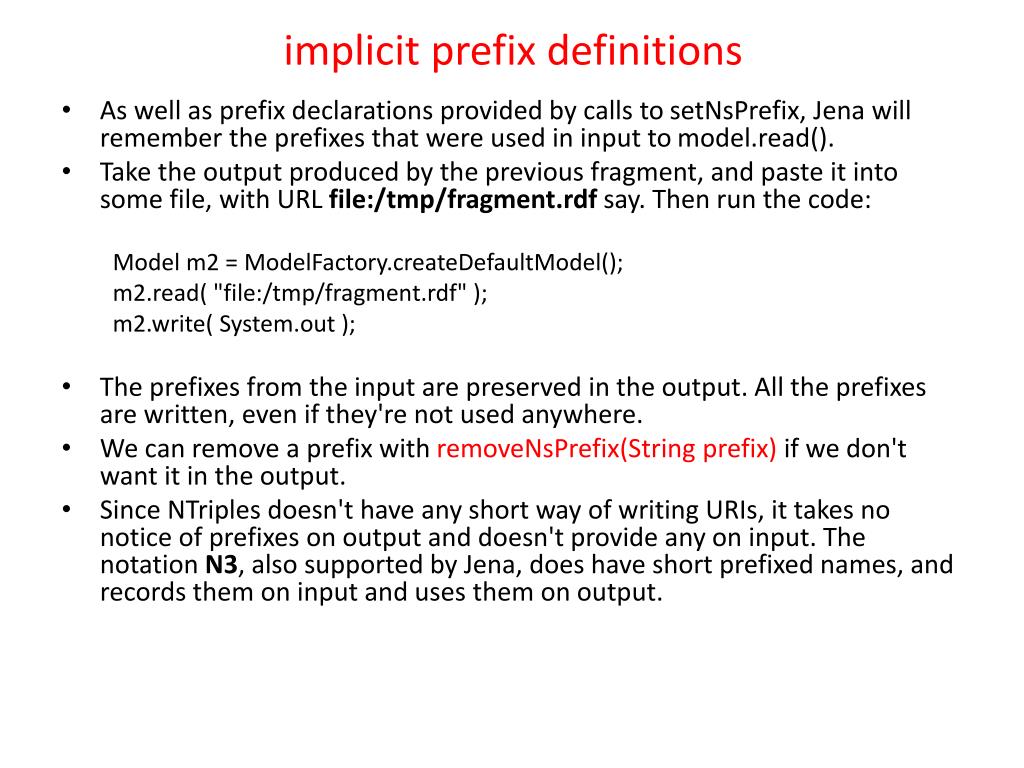 implicit prefix definitions

• As well as prefix declarations provided by calls to setNsPrefix, Jena will remember the prefixes that were used in input to model.read().
• Take the output produced by the previous fragment, and paste it into some file, with URL file:/tmp/fragment.rdf say. Then run the code:

Model m2 = ModelFactory.createDefaultModel();
m2.read( "file:/tmp/fragment.rdf" );
m2.write( System.out );

• The prefixes from the input are preserved in the output. All the prefixes are written, even if they're not used anywhere.
• We can remove a prefix with removeNsPrefix(String prefix) if we don't want it in the output.
• Since NTriples doesn't have any short way of writing URIs, it takes no notice of prefixes on output and doesn't provide any on input. The notation N3, also supported by Jena, does have short prefixed names, and records them on input and uses them on output.